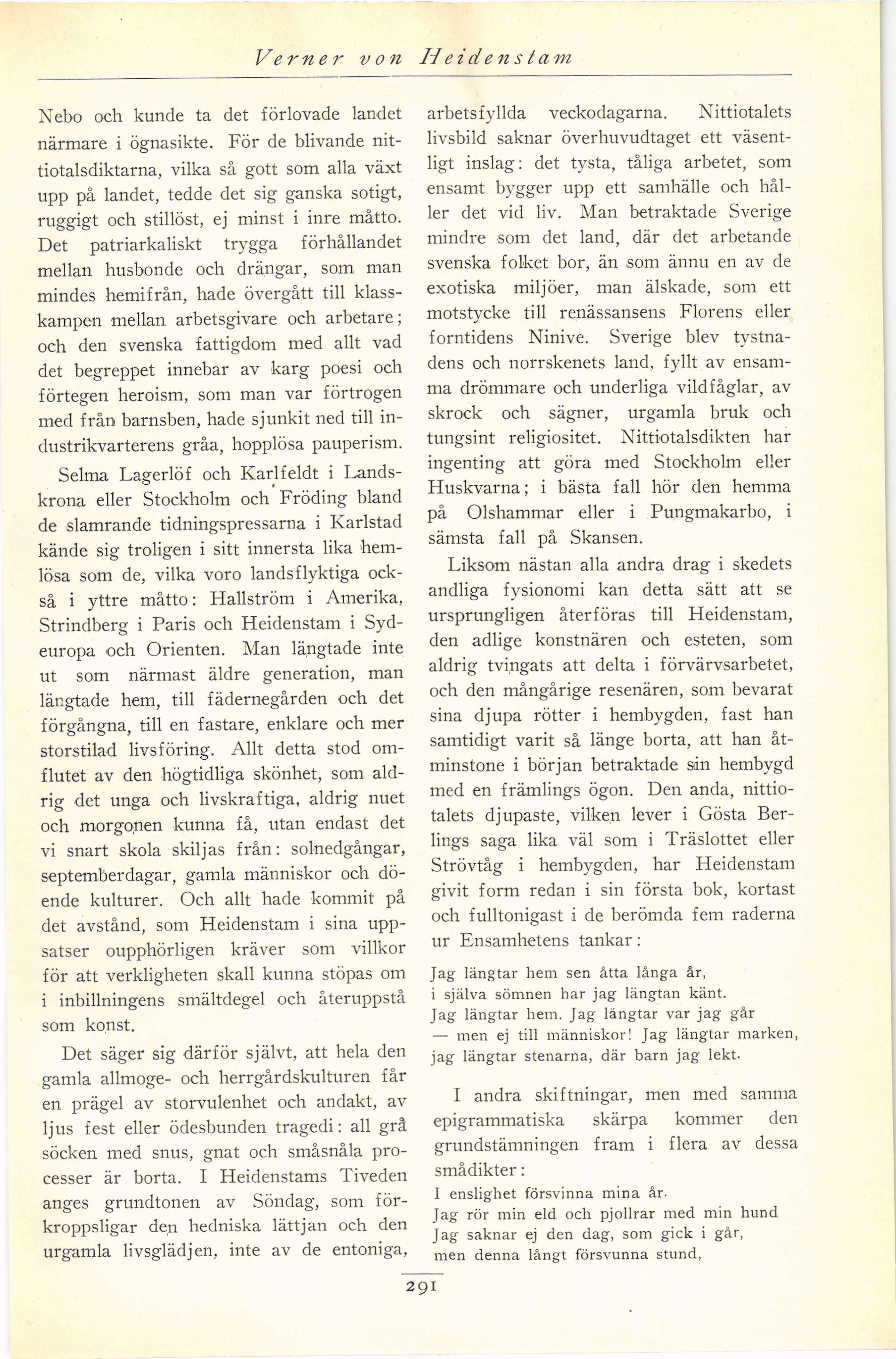 Verner von Heidenstam

Nebo och kunde ta det förlovade landet närmare i ögnasikte. För de blivande nittiotalsdiktarna, vilka så gott som alla växt upp på landet, tedde det sig ganska sotigt, ruggigt och stillöst, ej minst i inre måtto. Det patriarkaliskt trygga förhållandet mellan husbonde och drängar, som man mindes hemifrån, hade övergått till klasskampen mellan arbetsgivare och arbetare; och den svenska fattigdom med allt vad det begreppet innebar av karg poesi och förtegen heroism, som man var förtrogen med från barnsben, hade sjunkit ned till industrikvarterens gråa, hopplösa pauperism.

Selma Lagerlöf och Karlfeldt i Landskrona eller Stockholm och Fröding bland de slamrande tidningspressarna i Karlstad kände sig troligen i sitt innersta lika hemlösa som de, vilka voro landsflyktiga också i yttre måtto: Hallström i Amerika, Strindberg i Paris och Heidenstam i Sydeuropa och Orienten. Man längtade inte ut som närmast äldre generation, man längtade hem, till fädernegården och det förgångna, till en fastare, enklare och mer storstilad livsföring. Allt detta stod omflutet av den högtidliga skönhet, som aldrig det unga och livskraftiga, aldrig nuet och morgonen kunna få, utan endast det vi snart skola skiljas från: solnedgångar, septemberdagar, gamla människor och döende kulturer. Och allt hade kommit på det avstånd, som Heidenstam i sina uppsatser oupphörligen kräver som villkor för att verkligheten skall kunna stöpas om i inbillningens smältdegel och återuppstå som konst.

Det säger sig därför självt, att hela den gamla allmoge- och herrgårdskulturen får en prägel av storvulenhet och andakt, av ljus fest eller ödesbunden tragedi: all grå söcken med snus, gnat och småsnåla processer är borta. I Heidenstams Tiveden anges grundtonen av Söndag, som förkroppsligar den hedniska lättjan och den urgamla livsglädjen, inte av de entoniga, arbetsfyllda veckodagarna. Nittiotalets livsbild saknar överhuvudtaget ett väsentligt inslag: det tysta, tåliga arbetet, som ensamt bygger upp ett samhälle och håller det vid liv. Man betraktade Sverige mindre som det land, där det arbetande svenska folket bor, än som ännu en av de exotiska miljöer, man älskade, som ett motstycke till renässansens Florens eller forntidens Ninive. Sverige blev tystnadens och norrskenets land, fyllt av ensamma drömmare och underliga vildfåglar, av skrock och sägner, urgamla bruk och tungsint religiositet. Nittiotalsdikten har ingenting att göra med Stockholm eller Huskvarna; i bästa fall hör den hemma på Olshammar eller i Pungmakarbo, i sämsta fall på Skansen.

Liksom nästan alla andra drag i skedets andliga fysionomi kan detta sätt att se ursprungligen återföras till Heidenstam, den adlige konstnären och esteten, som aldrig tvingats att delta i förvärvsarbetet, och den mångårige resenären, som bevarat sina djupa rötter i hembygden, fast han samtidigt varit så länge borta, att han åtminstone i början betraktade sin hembygd med en främlings ögon. Den anda, nittiotalets djupaste, vilken lever i Gösta Berlings saga lika väl som i Träslottet eller Strövtåg i hembygden, har Heidenstam givit form redan i sin första bok, kortast och fulltonigast i de berömda fem raderna ur Ensamhetens tankar:

Jag längtar hem sen åtta långa år,
i själva sömnen har jag längtan känt.
Jag längtar hem. Jag längtar var jag går
— men ej till människor! Jag längtar marken,
jag längtar stenarna, där barn jag lekt.

I andra skiftningar, men med samma epigrammatiska skärpa kommer den grundstämningen fram i flera av dessa smådikter:

I enslighet försvinna mina år.
Jag rör min eld och pjollrar med min hund
Jag saknar ej den dag, som gick i går,
men denna långt försvunna stund,

291